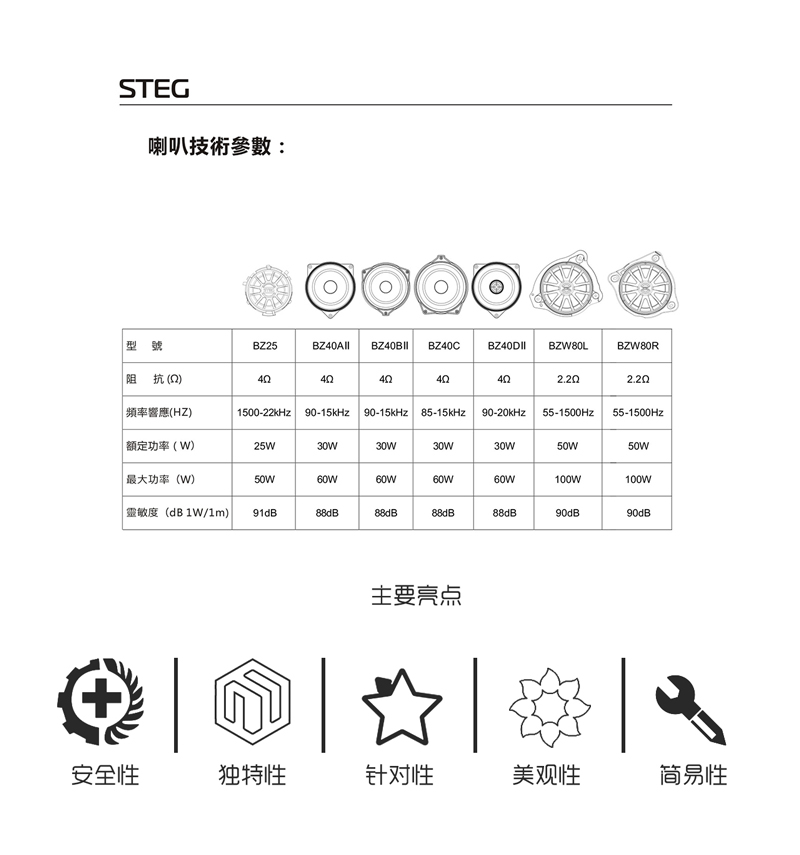 STEG

喇叭技術參數：

| 型　號 | BZ25 | BZ40AII | BZ40BII | BZ40C | BZ40DII | BZW80L | BZW80R |
|---|---|---|---|---|---|---|---|
| 阻　抗 (Ω) | 4Ω | 4Ω | 4Ω | 4Ω | 4Ω | 2.2Ω | 2.2Ω |
| 頻率響應(HZ) | 1500-22kHz | 90-15kHz | 90-15kHz | 85-15kHz | 90-20kHz | 55-1500Hz | 55-1500Hz |
| 額定功率 ( W) | 25W | 30W | 30W | 30W | 30W | 50W | 50W |
| 最大功率 (W) | 50W | 60W | 60W | 60W | 60W | 100W | 100W |
| 靈敏度 (dB 1W/1m) | 91dB | 88dB | 88dB | 88dB | 88dB | 90dB | 90dB |

主要亮点

安全性　独特性　针对性　美观性　简易性